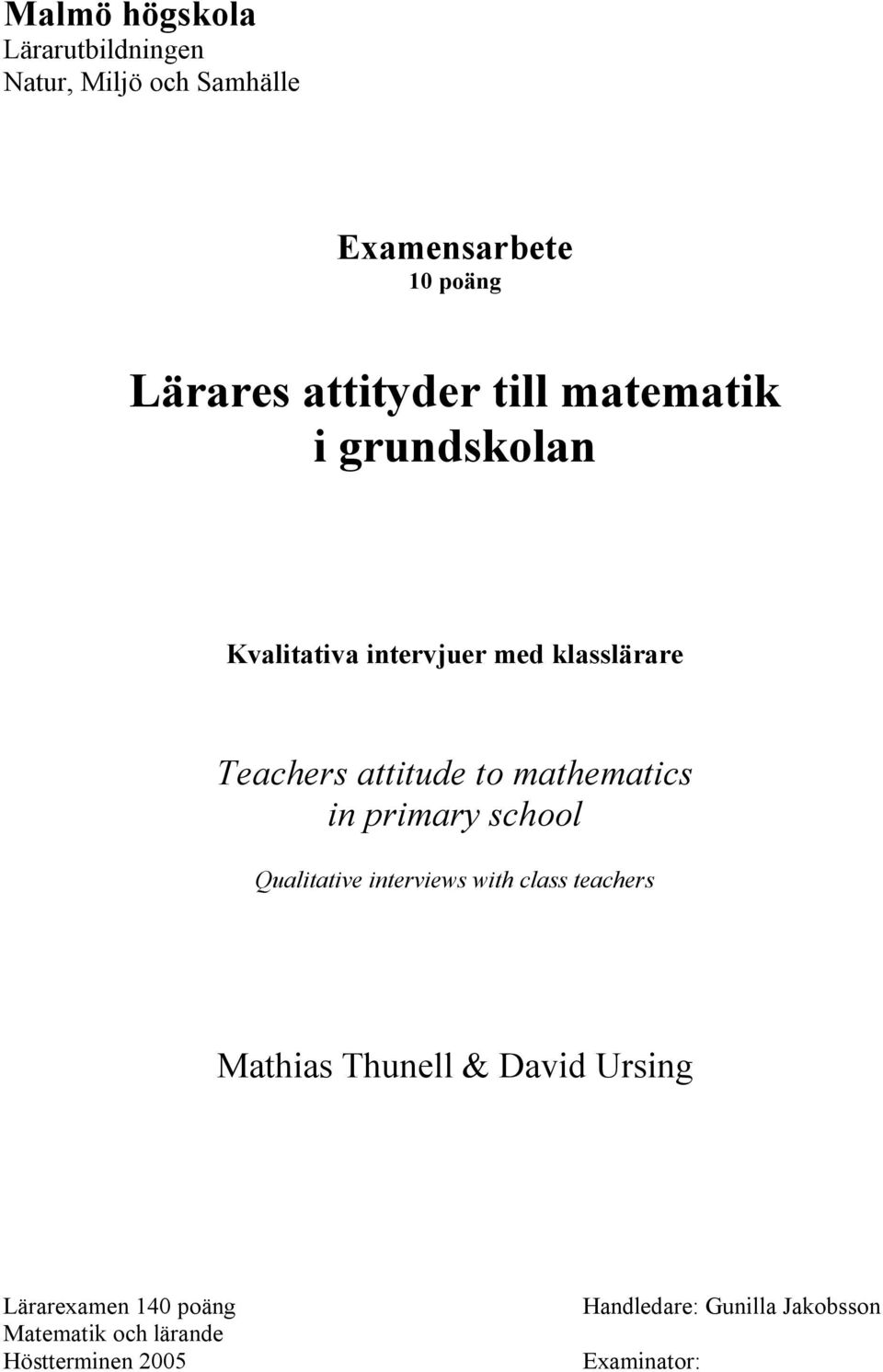 Malmö högskola
Lärarutbildningen
Natur, Miljö och Samhälle

Examensarbete
10 poäng

Lärares attityder till matematik i grundskolan

Kvalitativa intervjuer med klasslärare

Teachers attitude to mathematics in primary school

Qualitative interviews with class teachers

Mathias Thunell & David Ursing

Lärarexamen 140 poäng
Matematik och lärande
Höstterminen 2005

Handledare: Gunilla Jakobsson

Examinator: